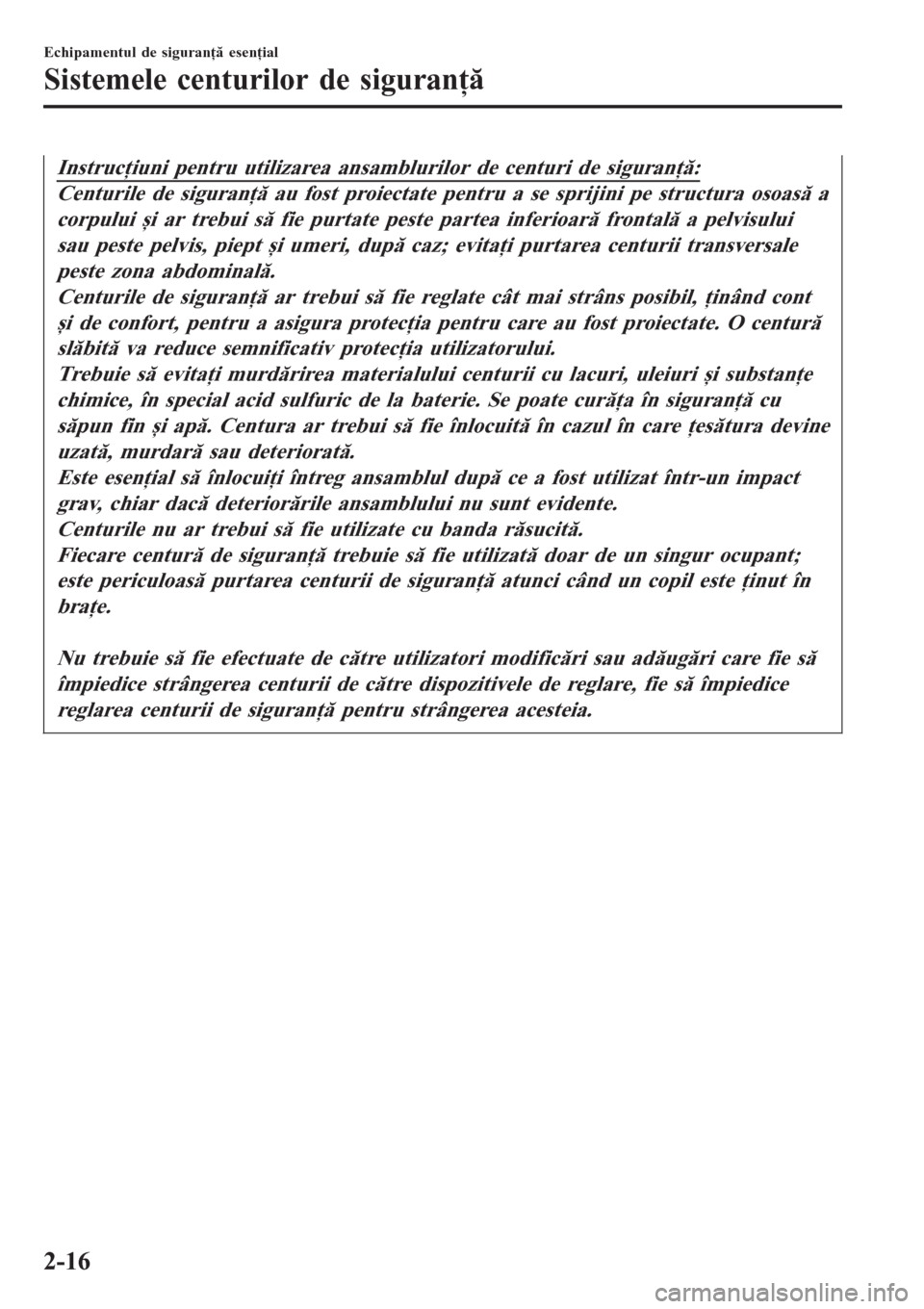 Echipamentul de siguranță esențial

Sistemele centurilor de siguranță

Instrucțiuni pentru utilizarea ansamblurilor de centuri de siguranță:
Centurile de siguranță au fost proiectate pentru a se sprijini pe structura osoasă a corpului și ar trebui să fie purtate peste partea inferioară frontală a pelvisului sau peste pelvis, piept și umeri, după caz; evitați purtarea centurii transversale peste zona abdominală.
Centurile de siguranță ar trebui să fie reglate cât mai strâns posibil, ținând cont și de confort, pentru a asigura protecția pentru care au fost proiectate. O centură slăbită va reduce semnificativ protecția utilizatorului.
Trebuie să evitați murdărirea materialului centurii cu lacuri, uleiuri și substanțe chimice, în special acid sulfuric de la baterie. Se poate curăța în siguranță cu săpun fin și apă. Centura ar trebui să fie înlocuită în cazul în care țesătura devine uzată, murdară sau deteriorată.
Este esențial să înlocuiți întreg ansamblul după ce a fost utilizat într-un impact grav, chiar dacă deteriorările ansamblului nu sunt evidente.
Centurile nu ar trebui să fie utilizate cu banda răsucită.
Fiecare centură de siguranță trebuie să fie utilizată doar de un singur ocupant; este periculoasă purtarea centurii de siguranță atunci când un copil este ținut în brațe.

Nu trebuie să fie efectuate de către utilizatori modificări sau adăugări care fie să împiedice strângerea centurii de către dispozitivele de reglare, fie să împiedice reglarea centurii de siguranță pentru strângerea acesteia.

2-16

carmanualsonline.info